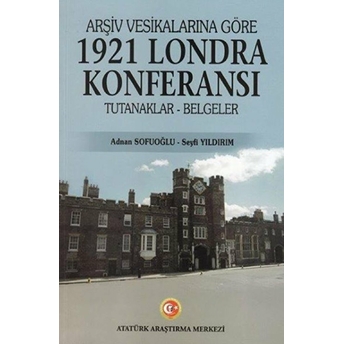 ARŞİV VESİKALARINA GÖRE
1921 LONDRA KONFERANSI
TUTANAKLAR - BELGELER

Adnan SOFUOĞLU - Seyfi YILDIRIM

ATATÜRK ARAŞTIRMA MERKEZİ